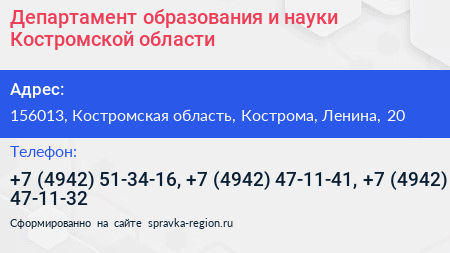 Департамент образования и науки Костромской области

Адрес:

156013, Костромская область, Кострома, Ленина, 20

Телефон:

+7 (4942) 51-34-16, +7 (4942) 47-11-41, +7 (4942) 47-11-32

Сформированно на сайте spravka-region.ru